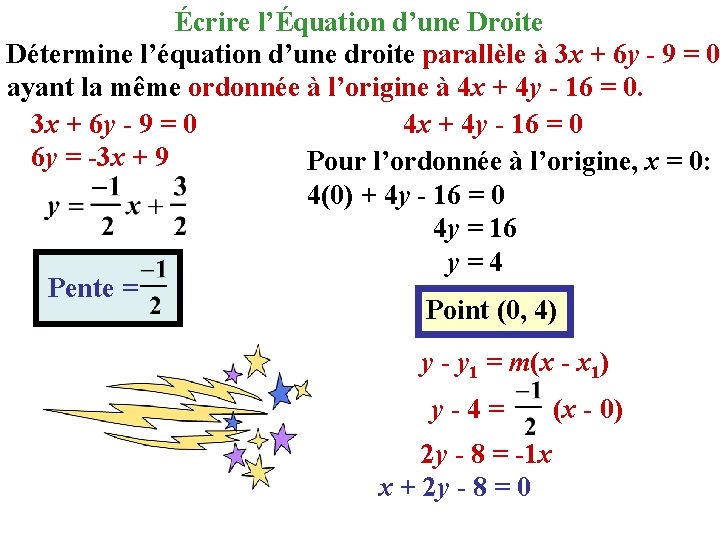 Écrire l'Équation d'une Droite

Détermine l'équation d'une droite parallèle à $3x + 6y - 9 = 0$ ayant la même ordonnée à l'origine à $4x + 4y - 16 = 0$.

$3x + 6y - 9 = 0$

$6y = -3x + 9$

$y = \frac{-1}{2}x + \frac{3}{2}$

Pente $= \frac{-1}{2}$

$4x + 4y - 16 = 0$

Pour l'ordonnée à l'origine, $x = 0$:

$4(0) + 4y - 16 = 0$

$4y = 16$

$y = 4$

Point (0, 4)

$y - y_1 = m(x - x_1)$

$y - 4 = \frac{-1}{2}(x - 0)$

$2y - 8 = -1x$

$x + 2y - 8 = 0$